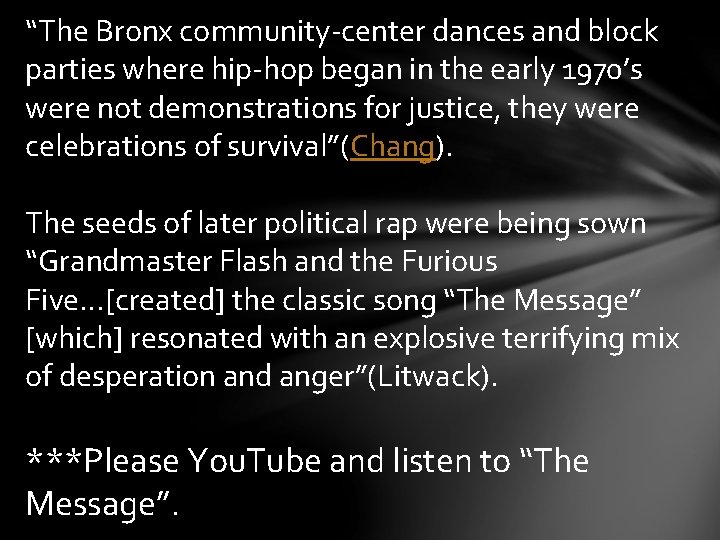 “The Bronx community-center dances and block parties where hip-hop began in the early 1970’s were not demonstrations for justice, they were celebrations of survival”(Chang).

The seeds of later political rap were being sown “Grandmaster Flash and the Furious Five…[created] the classic song “The Message” [which] resonated with an explosive terrifying mix of desperation and anger”(Litwack).

***Please YouTube and listen to “The Message”.